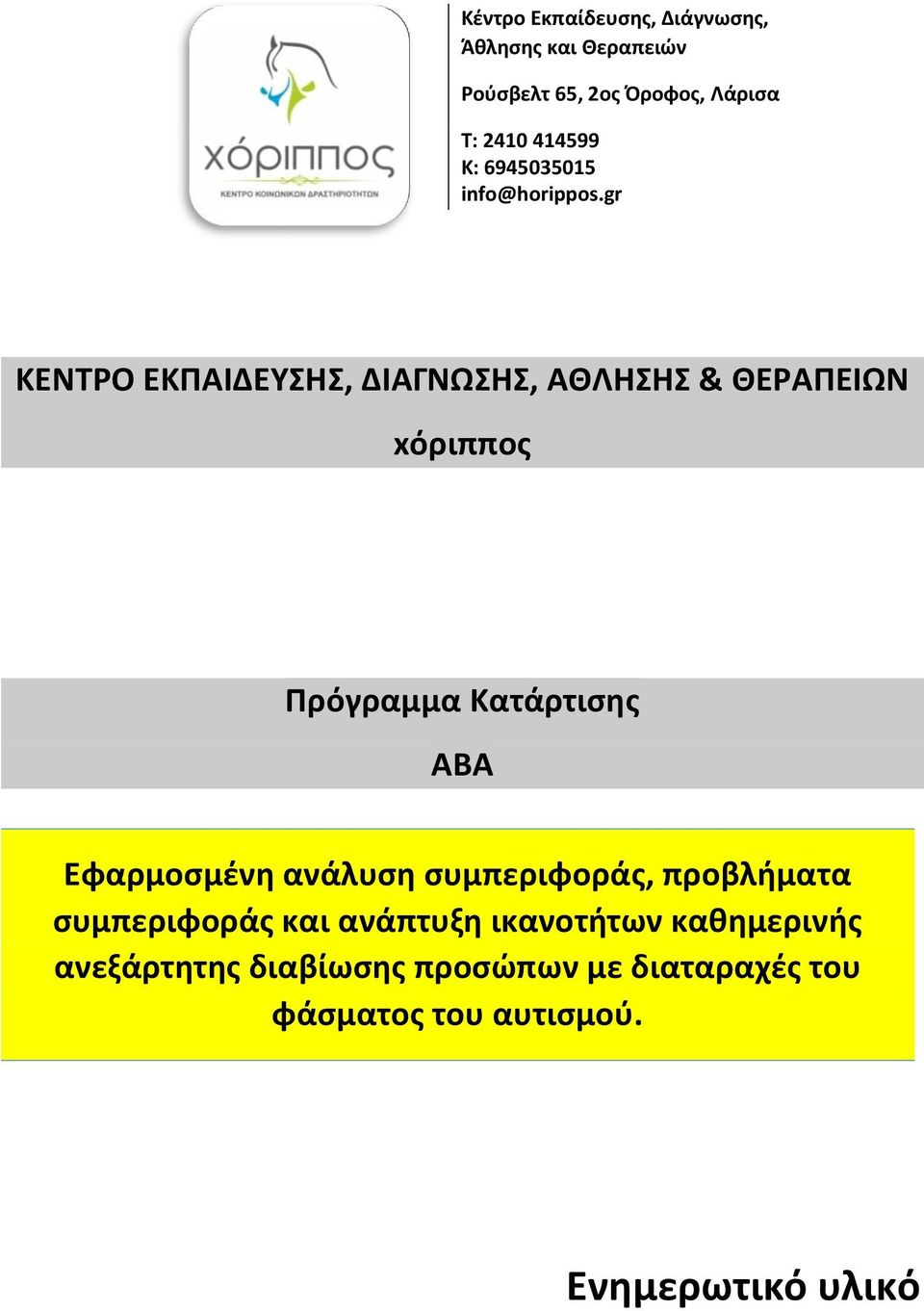 χόριππος
ΚΕΝΤΡΟ ΚΟΙΝΩΝΙΚΩΝ ΔΡΑΣΤΗΡΙΟΤΗΤΩΝ

Κέντρο Εκπαίδευσης, Διάγνωσης, Άθλησης και Θεραπειών

Ρούσβελτ 65, 2ος Όροφος, Λάρισα

Τ: 2410 414599
Κ: 6945035015
info@horippos.gr

ΚΕΝΤΡΟ ΕΚΠΑΙΔΕΥΣΗΣ, ΔΙΑΓΝΩΣΗΣ, ΑΘΛΗΣΗΣ & ΘΕΡΑΠΕΙΩΝ

χόριππος

Πρόγραμμα Κατάρτισης

ΑΒΑ

Εφαρμοσμένη ανάλυση συμπεριφοράς, προβλήματα συμπεριφοράς και ανάπτυξη ικανοτήτων καθημερινής ανεξάρτητης διαβίωσης προσώπων με διαταραχές του φάσματος του αυτισμού.

Ενημερωτικό υλικό